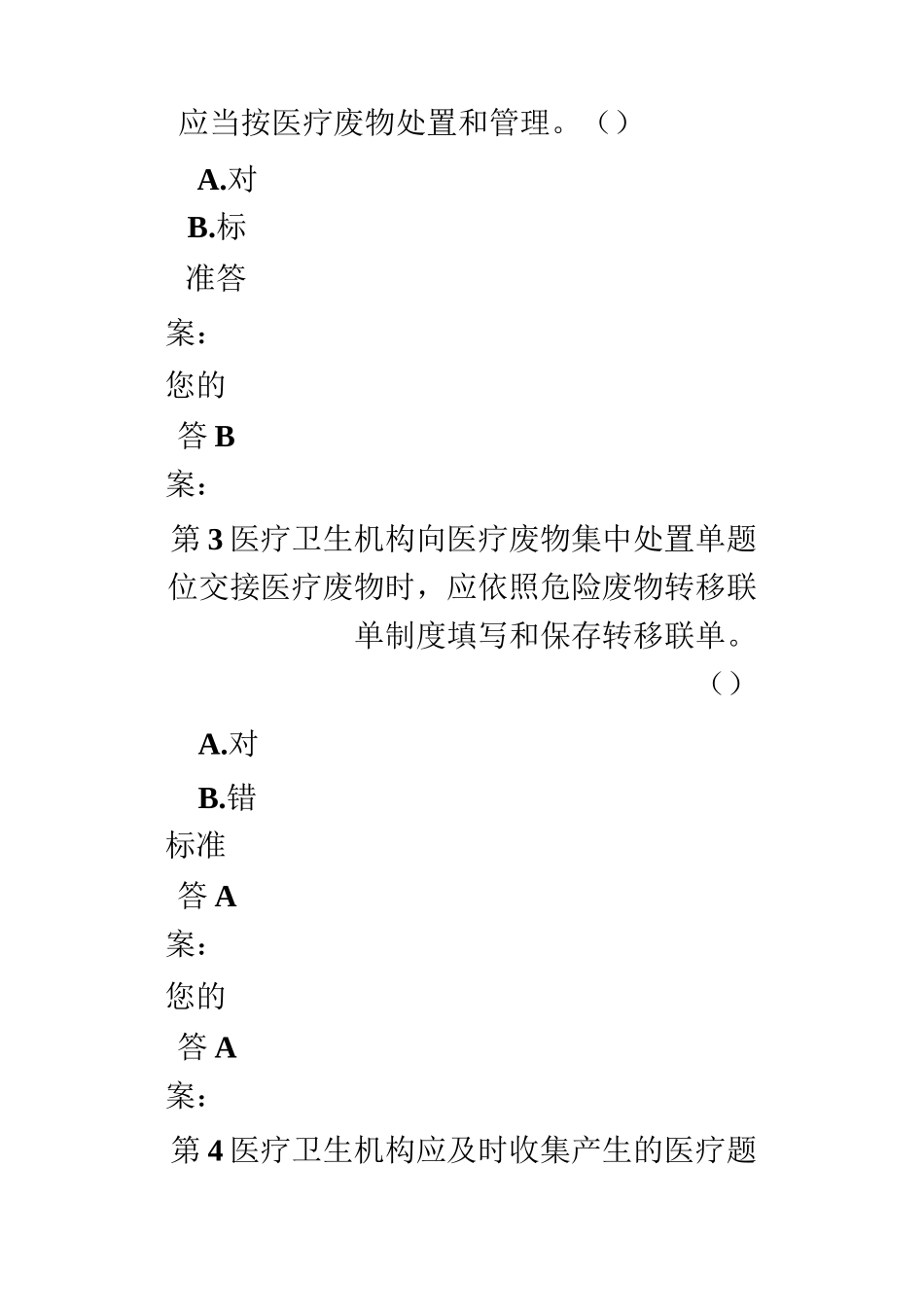 应当按医疗废物处置和管理。（）

A.对

B.标

准答

案：

您的

答 B

案：

第 3 医疗卫生机构向医疗废物集中处置单题位交接医疗废物时，应依照危险废物转移联单制度填写和保存转移联单。

（）

A.对

B.错

标准

答 A

案：

您的

答 A

案：

第 4 医疗卫生机构应及时收集产生的医疗题